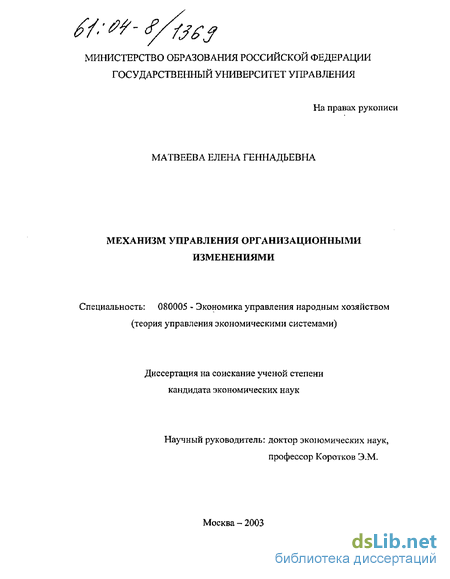 61:04-8/1369

МИНИСТЕРСТВО ОБРАЗОВАНИЯ РОССИЙСКОЙ ФЕДЕРАЦИИ
ГОСУДАРСТВЕННЫЙ УНИВЕРСИТЕТ УПРАВЛЕНИЯ

На правах рукописи

МАТВЕЕВА ЕЛЕНА ГЕННАДЬЕВНА

МЕХАНИЗМ УПРАВЛЕНИЯ ОРГАНИЗАЦИОННЫМИ ИЗМЕНЕНИЯМИ

Специальность: 080005 - Экономика управления народным хозяйством (теория управления экономическими системами)

Диссертация на соискание ученой степени кандидата экономических наук

Научный руководитель: доктор экономических наук, профессор Коротков Э.М.

Москва – 2003

dsLib.net
библиотека диссертаций